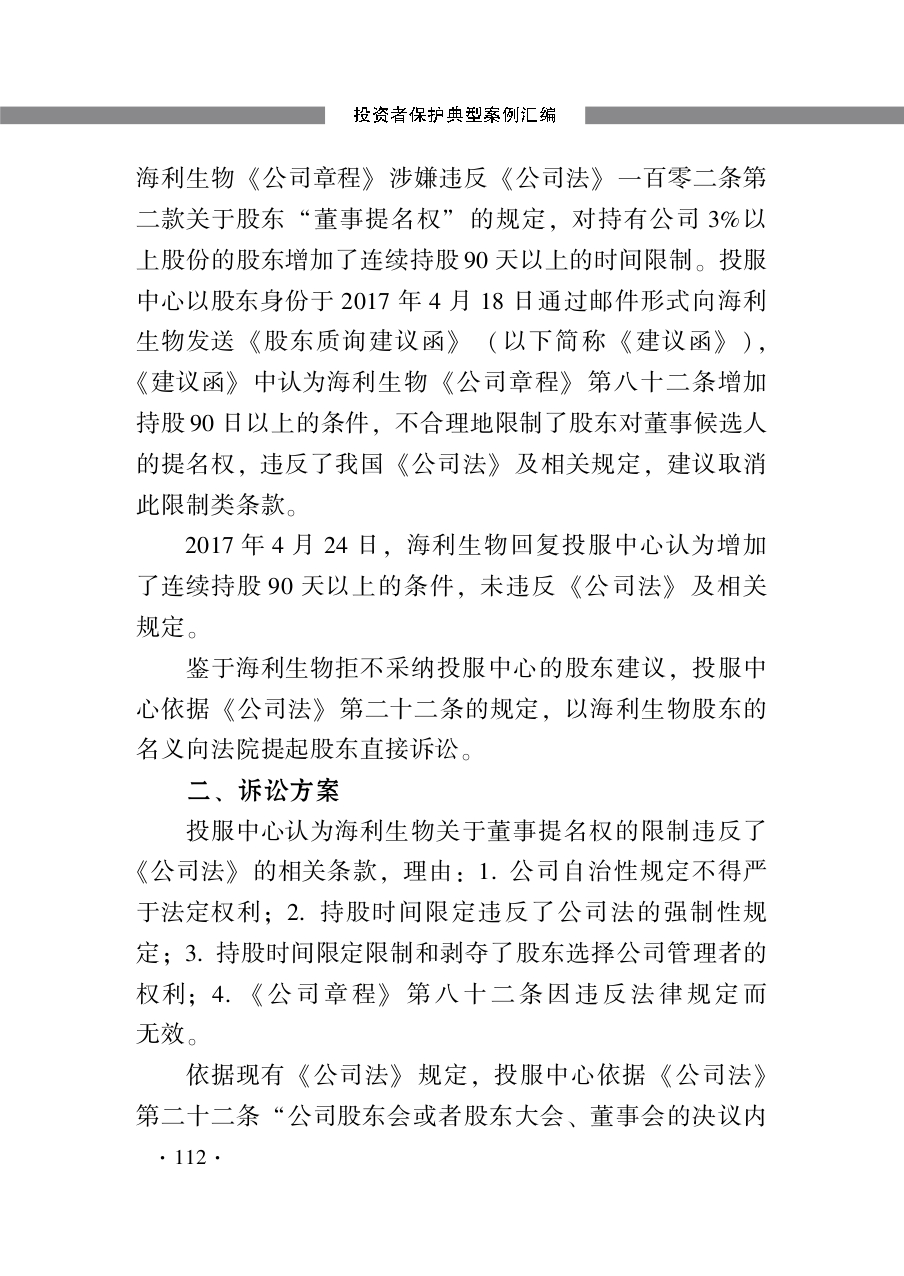 投资者保护典型案例汇编

海利生物《公司章程》涉嫌违反《公司法》一百零二条第二款关于股东“董事提名权”的规定，对持有公司3%以上股份的股东增加了连续持股90天以上的时间限制。投服中心以股东身份于2017年4月18日通过邮件形式向海利生物发送《股东质询建议函》（以下简称《建议函》），《建议函》中认为海利生物《公司章程》第八十二条增加持股90日以上的条件，不合理地限制了股东对董事候选人的提名权，违反了我国《公司法》及相关规定，建议取消此限制类条款。

2017年4月24日，海利生物回复投服中心认为增加了连续持股90天以上的条件，未违反《公司法》及相关规定。

鉴于海利生物拒不采纳投服中心的股东建议，投服中心依据《公司法》第二十二条的规定，以海利生物股东的名义向法院提起股东直接诉讼。

二、诉讼方案

投服中心认为海利生物关于董事提名权的限制违反了《公司法》的相关条款，理由：1.公司自治性规定不得严于法定权利；2.持股时间限定违反了公司法的强制性规定；3.持股时间限定限制和剥夺了股东选择公司管理者的权利；4.《公司章程》第八十二条因违反法律规定而无效。

依据现有《公司法》规定，投服中心依据《公司法》第二十二条“公司股东会或者股东大会、董事会的决议内

·112·